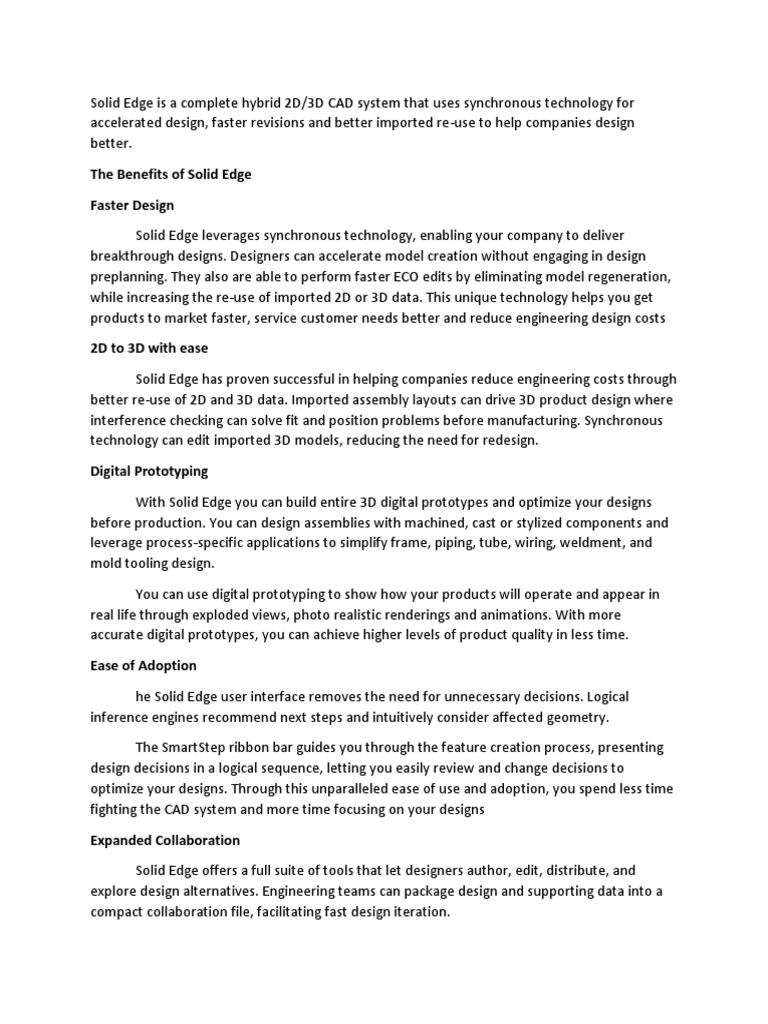 Solid Edge is a complete hybrid 2D/3D CAD system that uses synchronous technology for accelerated design, faster revisions and better imported re-use to help companies design better.

The Benefits of Solid Edge

Faster Design

Solid Edge leverages synchronous technology, enabling your company to deliver breakthrough designs. Designers can accelerate model creation without engaging in design preplanning. They also are able to perform faster ECO edits by eliminating model regeneration, while increasing the re-use of imported 2D or 3D data. This unique technology helps you get products to market faster, service customer needs better and reduce engineering design costs

2D to 3D with ease

Solid Edge has proven successful in helping companies reduce engineering costs through better re-use of 2D and 3D data. Imported assembly layouts can drive 3D product design where interference checking can solve fit and position problems before manufacturing. Synchronous technology can edit imported 3D models, reducing the need for redesign.

Digital Prototyping

With Solid Edge you can build entire 3D digital prototypes and optimize your designs before production. You can design assemblies with machined, cast or stylized components and leverage process-specific applications to simplify frame, piping, tube, wiring, weldment, and mold tooling design.

You can use digital prototyping to show how your products will operate and appear in real life through exploded views, photo realistic renderings and animations. With more accurate digital prototypes, you can achieve higher levels of product quality in less time.

Ease of Adoption

he Solid Edge user interface removes the need for unnecessary decisions. Logical inference engines recommend next steps and intuitively consider affected geometry.

The SmartStep ribbon bar guides you through the feature creation process, presenting design decisions in a logical sequence, letting you easily review and change decisions to optimize your designs. Through this unparalleled ease of use and adoption, you spend less time fighting the CAD system and more time focusing on your designs

Expanded Collaboration

Solid Edge offers a full suite of tools that let designers author, edit, distribute, and explore design alternatives. Engineering teams can package design and supporting data into a compact collaboration file, facilitating fast design iteration.